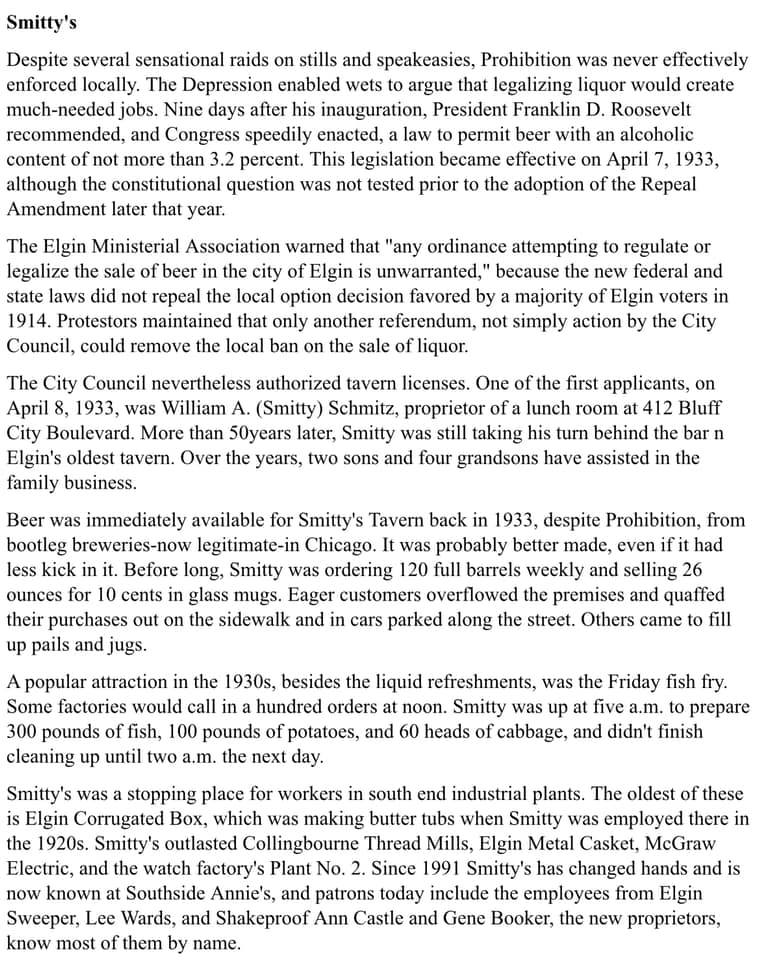 Smitty's

Despite several sensational raids on stills and speakeasies, Prohibition was never effectively enforced locally. The Depression enabled wets to argue that legalizing liquor would create much-needed jobs. Nine days after his inauguration, President Franklin D. Roosevelt recommended, and Congress speedily enacted, a law to permit beer with an alcoholic content of not more than 3.2 percent. This legislation became effective on April 7, 1933, although the constitutional question was not tested prior to the adoption of the Repeal Amendment later that year.

The Elgin Ministerial Association warned that "any ordinance attempting to regulate or legalize the sale of beer in the city of Elgin is unwarranted," because the new federal and state laws did not repeal the local option decision favored by a majority of Elgin voters in 1914. Protestors maintained that only another referendum, not simply action by the City Council, could remove the local ban on the sale of liquor.

The City Council nevertheless authorized tavern licenses. One of the first applicants, on April 8, 1933, was William A. (Smitty) Schmitz, proprietor of a lunch room at 412 Bluff City Boulevard. More than 50years later, Smitty was still taking his turn behind the bar n Elgin's oldest tavern. Over the years, two sons and four grandsons have assisted in the family business.

Beer was immediately available for Smitty's Tavern back in 1933, despite Prohibition, from bootleg breweries-now legitimate-in Chicago. It was probably better made, even if it had less kick in it. Before long, Smitty was ordering 120 full barrels weekly and selling 26 ounces for 10 cents in glass mugs. Eager customers overflowed the premises and quaffed their purchases out on the sidewalk and in cars parked along the street. Others came to fill up pails and jugs.

A popular attraction in the 1930s, besides the liquid refreshments, was the Friday fish fry. Some factories would call in a hundred orders at noon. Smitty was up at five a.m. to prepare 300 pounds of fish, 100 pounds of potatoes, and 60 heads of cabbage, and didn't finish cleaning up until two a.m. the next day.

Smitty's was a stopping place for workers in south end industrial plants. The oldest of these is Elgin Corrugated Box, which was making butter tubs when Smitty was employed there in the 1920s. Smitty's outlasted Collingbourne Thread Mills, Elgin Metal Casket, McGraw Electric, and the watch factory's Plant No. 2. Since 1991 Smitty's has changed hands and is now known at Southside Annie's, and patrons today include the employees from Elgin Sweeper, Lee Wards, and Shakeproof Ann Castle and Gene Booker, the new proprietors, know most of them by name.